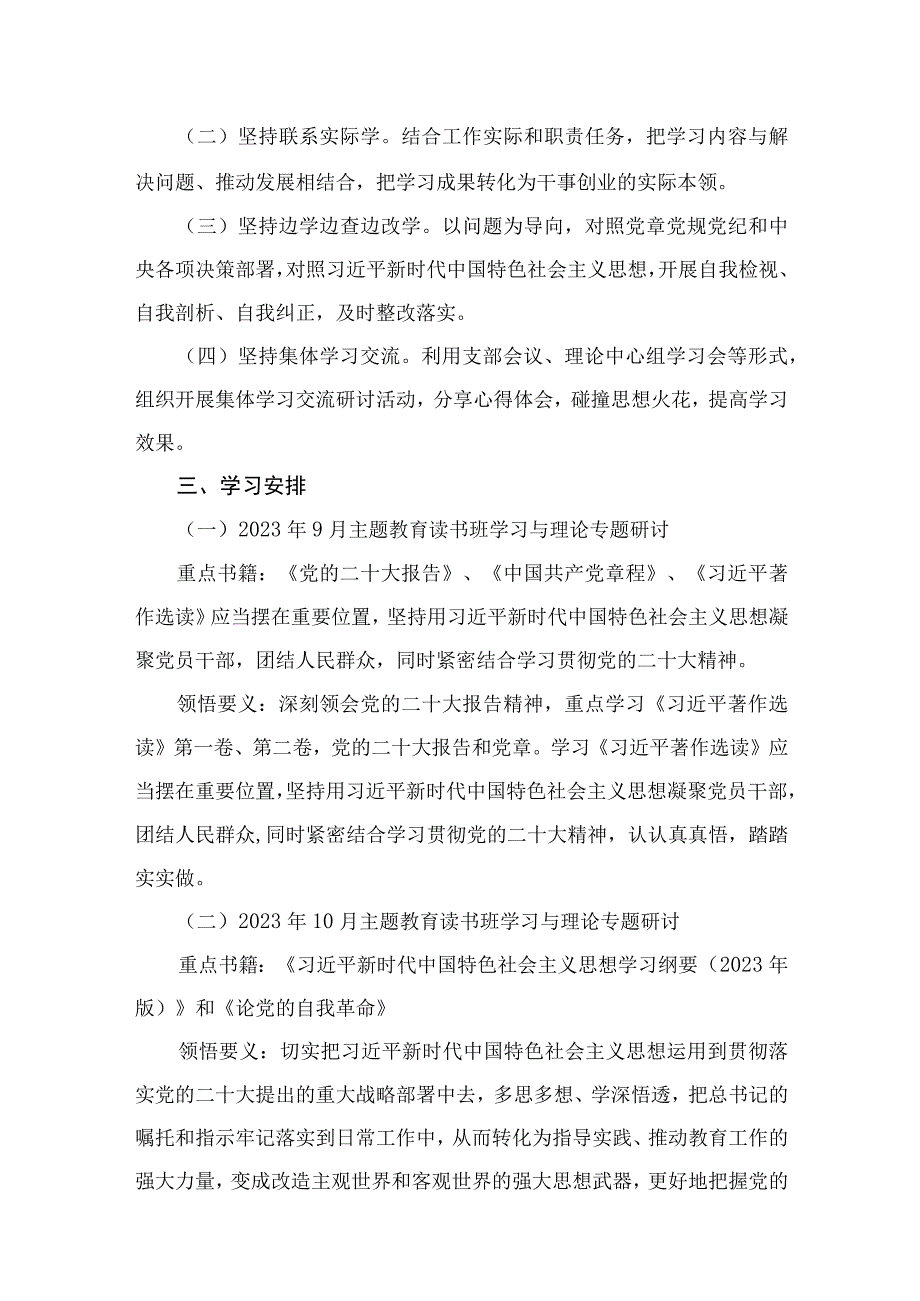 （二）坚持联系实际学。结合工作实际和职责任务，把学习内容与解决问题、推动发展相结合，把学习成果转化为干事创业的实际本领。

（三）坚持边学边查边改学。以问题为导向，对照党章党规党纪和中央各项决策部署，对照习近平新时代中国特色社会主义思想，开展自我检视、自我剖析、自我纠正，及时整改落实。

（四）坚持集体学习交流。利用支部会议、理论中心组学习会等形式，组织开展集体学习交流研讨活动，分享心得体会，碰撞思想火花，提高学习效果。

三、学习安排

（一）2023年9月主题教育读书班学习与理论专题研讨

重点书籍：《党的二十大报告》、《中国共产党章程》、《习近平著作选读》应当摆在重要位置，坚持用习近平新时代中国特色社会主义思想凝聚党员干部，团结人民群众，同时紧密结合学习贯彻党的二十大精神。

领悟要义：深刻领会党的二十大报告精神，重点学习《习近平著作选读》第一卷、第二卷，党的二十大报告和党章。学习《习近平著作选读》应当摆在重要位置，坚持用习近平新时代中国特色社会主义思想凝聚党员干部，团结人民群众，同时紧密结合学习贯彻党的二十大精神，认认真真悟，踏踏实实做。

（二）2023年10月主题教育读书班学习与理论专题研讨

重点书籍：《习近平新时代中国特色社会主义思想学习纲要（2023年版）》和《论党的自我革命》

领悟要义：切实把习近平新时代中国特色社会主义思想运用到贯彻落实党的二十大提出的重大战略部署中去，多思多想、学深悟透，把总书记的嘱托和指示牢记落实到日常工作中，从而转化为指导实践、推动教育工作的强大力量，变成改造主观世界和客观世界的强大思想武器，更好地把握党的